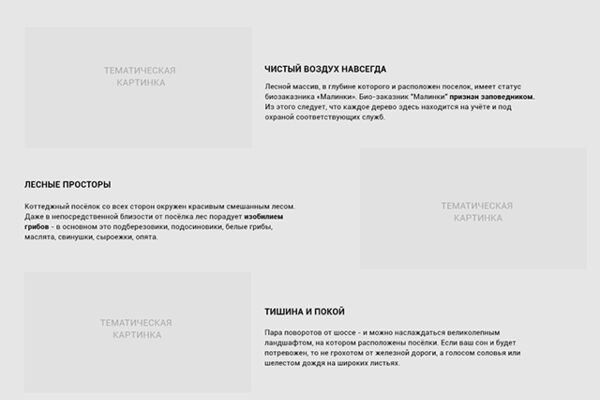 ТЕМАТИЧЕСКАЯ КАРТИНКА

ЧИСТЫЙ ВОЗДУХ НАВСЕГДА

Лесной массив, в глубине которого и расположен поселок, имеет статус биозаказника «Малинки». Био-заказник "Малинки" признан заповедником. Из этого следует, что каждое дерево здесь находится на учёте и под охраной соответствующих служб.

ЛЕСНЫЕ ПРОСТОРЫ

Коттеджный посёлок со всех сторон окружен красивым смешанным лесом. Даже в непосредственной близости от посёлка лес порадует изобилием грибов - в основном это подберезовики, подосиновики, белые грибы, маслята, свинушки, сыроежки, опята.

ТЕМАТИЧЕСКАЯ КАРТИНКА

ТЕМАТИЧЕСКАЯ КАРТИНКА

ТИШИНА И ПОКОЙ

Пара поворотов от шоссе - и можно наслаждаться великолепным ландшафтом, на котором расположены посёлки. Если ваш сон и будет потревожен, то не грохотом от железной дороги, а голосом соловья или шелестом дождя на широких листьях.